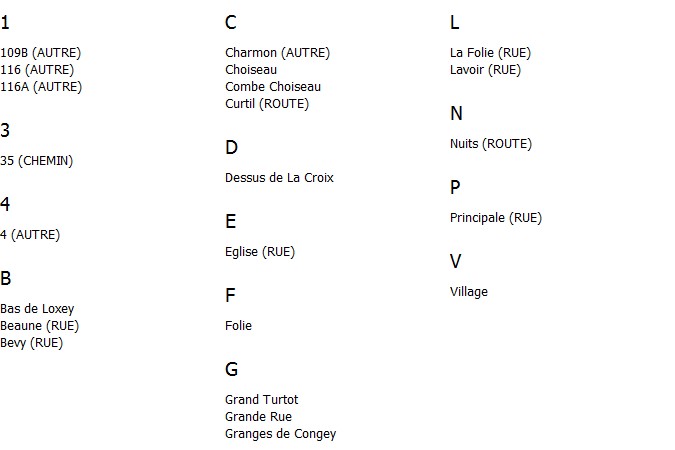 1

109B (AUTRE)
116 (AUTRE)
116A (AUTRE)

3

35 (CHEMIN)

4

4 (AUTRE)

B

Bas de Loxey
Beaune (RUE)
Bevy (RUE)

C

Charmon (AUTRE)
Choiseau
Combe Choiseau
Curtil (ROUTE)

D

Dessus de La Croix

E

Eglise (RUE)

F

Folie

G

Grand Turtot
Grande Rue
Granges de Congey

L

La Folie (RUE)
Lavoir (RUE)

N

Nuits (ROUTE)

P

Principale (RUE)

V

Village